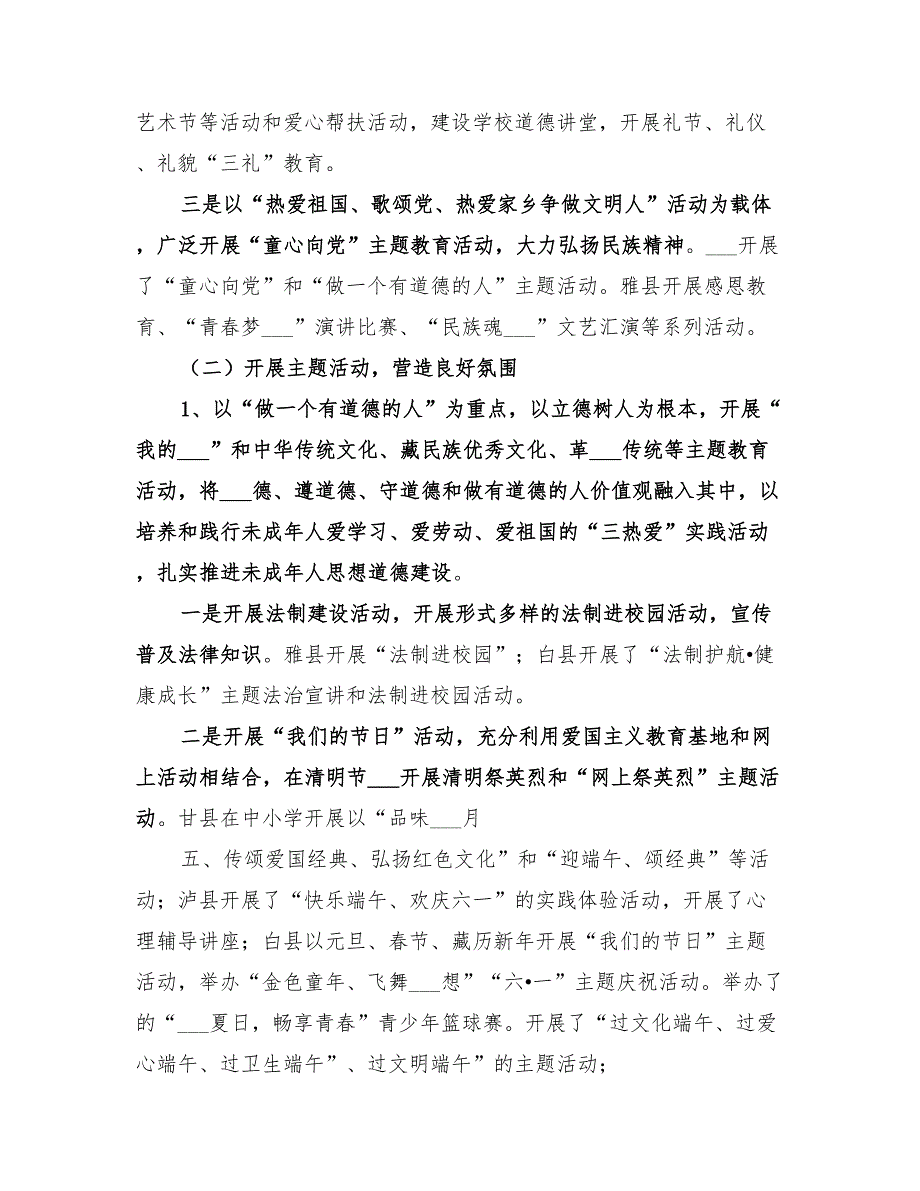 艺术节等活动和爱心帮扶活动，建设学校道德讲堂，开展礼节、礼仪、礼貌“三礼”教育。

三是以“热爱祖国、歌颂党、热爱家乡争做文明人”活动为载体，广泛开展“童心向党”主题教育活动，大力弘扬民族精神。___开展了“童心向党”和“做一个有道德的人”主题活动。雅县开展感恩教育、“青春梦___”演讲比赛、“民族魂___”文艺汇演等系列活动。

（二）开展主题活动，营造良好氛围

1、以“做一个有道德的人”为重点，以立德树人为根本，开展“我的___”和中华传统文化、藏民族优秀文化、革___传统等主题教育活动，将___德、遵道德、守道德和做有道德的人价值观融入其中，以培养和践行未成年人爱学习、爱劳动、爱祖国的“三热爱”实践活动，扎实推进未成年人思想道德建设。

一是开展法制建设活动，开展形式多样的法制进校园活动，宣传普及法律知识。雅县开展“法制进校园”；白县开展了“法制护航•健康成长”主题法治宣讲和法制进校园活动。

二是开展“我们的节日”活动，充分利用爱国主义教育基地和网上活动相结合，在清明节___开展清明祭英烈和“网上祭英烈”主题活动。甘县在中小学开展以“品味___月

五、传颂爱国经典、弘扬红色文化”和“迎端午、颂经典”等活动；泸县开展了“快乐端午、欢庆六一”的实践体验活动，开展了心理辅导讲座；白县以元旦、春节、藏历新年开展“我们的节日”主题活动，举办“金色童年、飞舞___想”“六•一”主题庆祝活动。举办了的“___夏日，畅享青春”青少年篮球赛。开展了“过文化端午、过爱心端午、过卫生端午”、过文明端午”的主题活动；